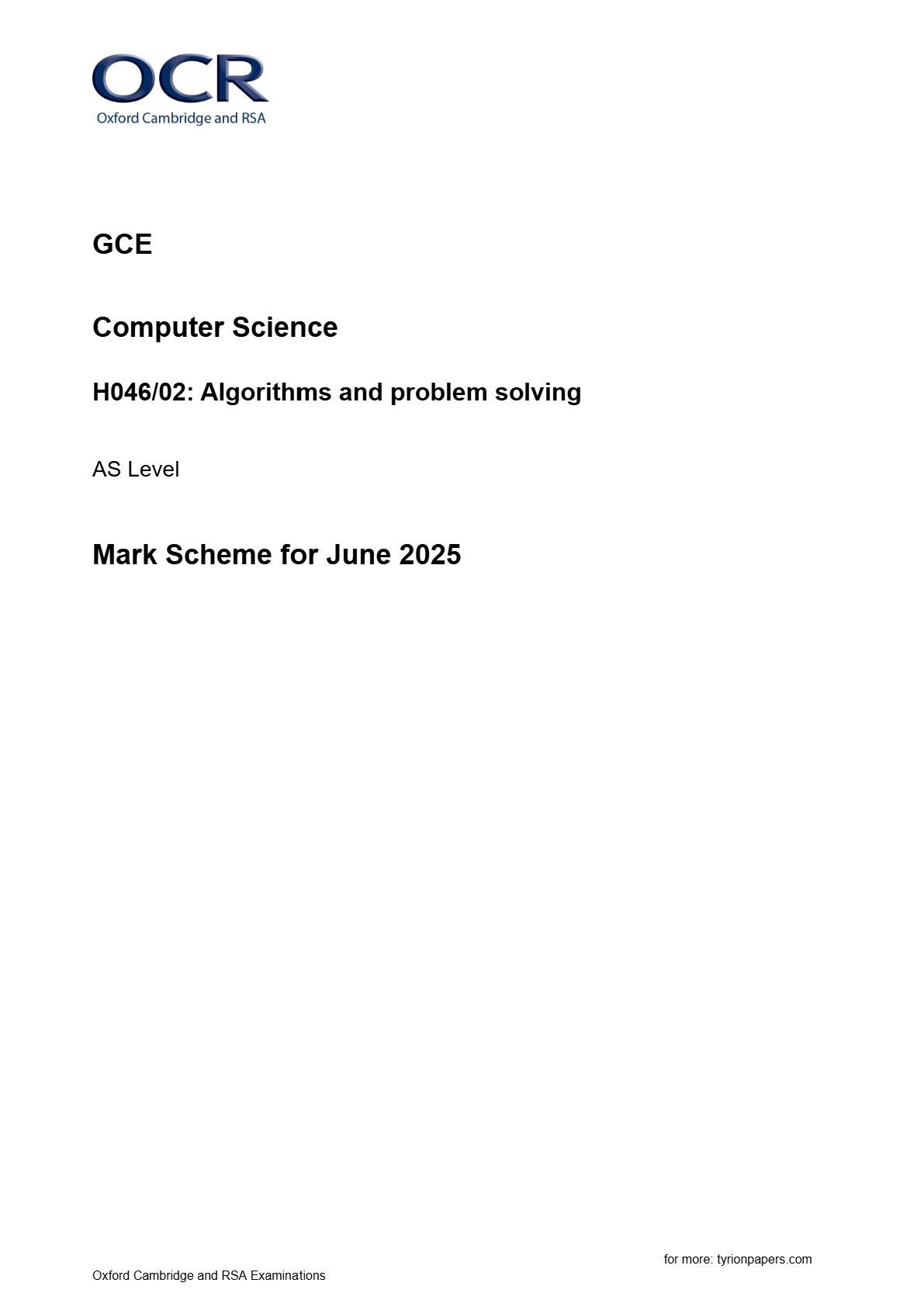 OCR
Oxford Cambridge and RSA

GCE

Computer Science

H046/02: Algorithms and problem solving

AS Level

Mark Scheme for June 2025

for more: tyrionpapers.com

Oxford Cambridge and RSA Examinations